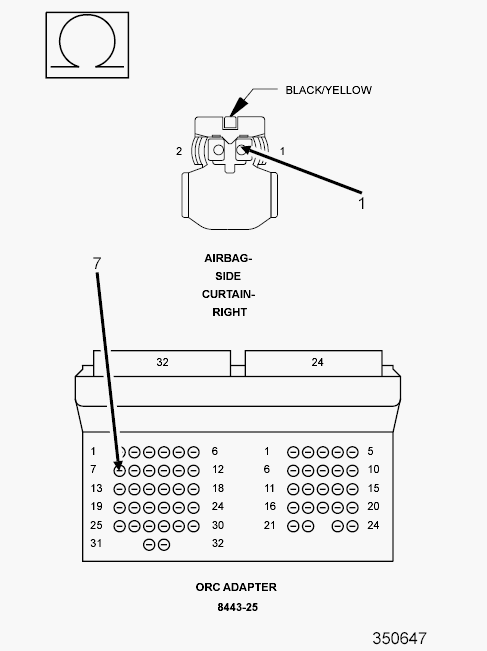 Ω

BLACK/YELLOW

2

1

1

7

AIRBAG-
SIDE
CURTAIN-
RIGHT

32

24

1 6
7 12
13 18
19 24
25 30
31 32

1 5
6 10
11 15
16 20
21 24

ORC ADAPTER
8443-25

350647